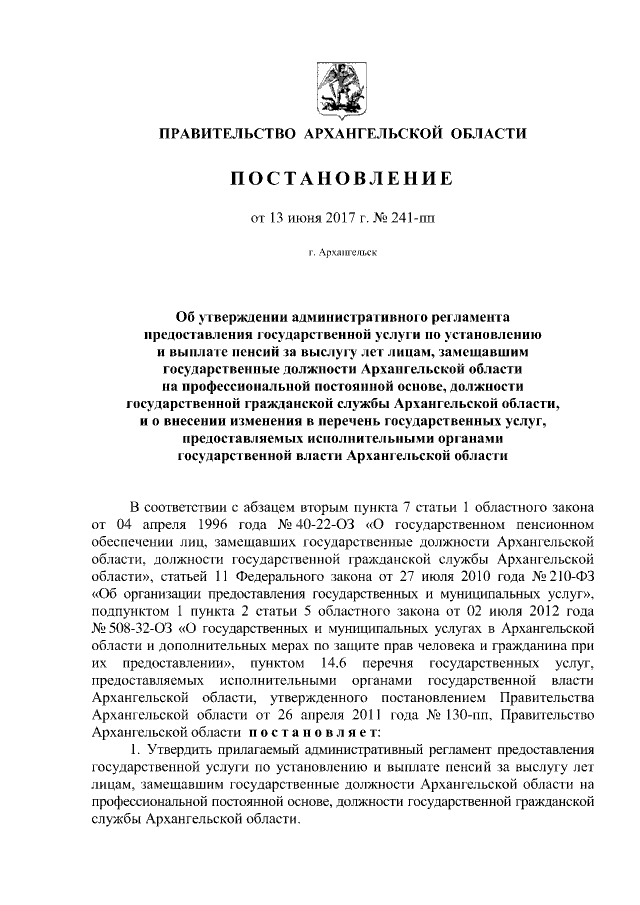 ПРАВИТЕЛЬСТВО АРХАНГЕЛЬСКОЙ ОБЛАСТИ

ПОСТАНОВЛЕНИЕ

от 13 июня 2017 г. № 241-пп

г. Архангельск

Об утверждении административного регламента предоставления государственной услуги по установлению и выплате пенсий за выслугу лет лицам, замещавшим государственные должности Архангельской области на профессиональной постоянной основе, должности государственной гражданской службы Архангельской области, и о внесении изменения в перечень государственных услуг, предоставляемых исполнительными органами государственной власти Архангельской области

В соответствии с абзацем вторым пункта 7 статьи 1 областного закона от 04 апреля 1996 года № 40-22-ОЗ «О государственном пенсионном обеспечении лиц, замещавших государственные должности Архангельской области, должности государственной гражданской службы Архангельской области», статьей 11 Федерального закона от 27 июля 2010 года № 210-ФЗ «Об организации предоставления государственных и муниципальных услуг», подпунктом 1 пункта 2 статьи 5 областного закона от 02 июля 2012 года № 508-32-ОЗ «О государственных и муниципальных услугах в Архангельской области и дополнительных мерах по защите прав человека и гражданина при их предоставлении», пунктом 14.6 перечня государственных услуг, предоставляемых исполнительными органами государственной власти Архангельской области, утвержденного постановлением Правительства Архангельской области от 26 апреля 2011 года № 130-пп, Правительство Архангельской области постановляет:

1. Утвердить прилагаемый административный регламент предоставления государственной услуги по установлению и выплате пенсий за выслугу лет лицам, замещавшим государственные должности Архангельской области на профессиональной постоянной основе, должности государственной гражданской службы Архангельской области.